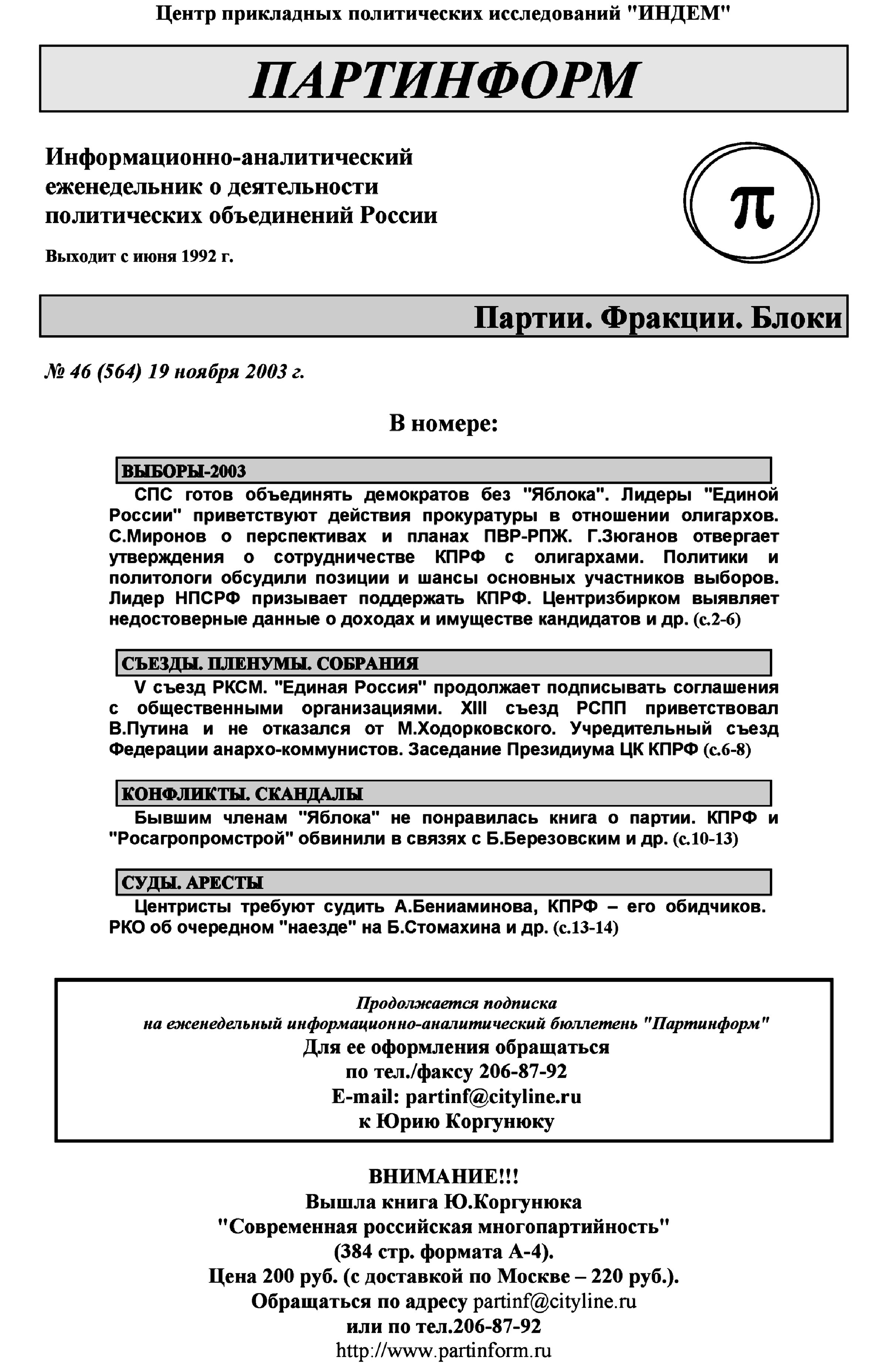 Центр прикладных политических исследований "ИНДЕМ"

ПАРТИНФОРМ

Информационно-аналитический еженедельник о деятельности политических объединений России

Выходит с июня 1992 г.

π

Партии. Фракции. Блоки

№ 46 (564) 19 ноября 2003 г.

В номере:

ВЫБОРЫ-2003

СПС готов объединять демократов без "Яблока". Лидеры "Единой России" приветствуют действия прокуратуры в отношении олигархов. С.Миронов о перспективах и планах ПВР-РПЖ. Г.Зюганов отвергает утверждения о сотрудничестве КПРФ с олигархами. Политики и политологи обсудили позиции и шансы основных участников выборов. Лидер НПСРФ призывает поддержать КПРФ. Центризбирком выявляет недостоверные данные о доходах и имуществе кандидатов и др. (с.2-6)

СЪЕЗДЫ. ПЛЕНУМЫ. СОБРАНИЯ

V съезд РКСМ. "Единая Россия" продолжает подписывать соглашения с общественными организациями. XIII съезд РСПП приветствовал В.Путина и не отказался от М.Ходорковского. Учредительный съезд Федерации анархо-коммунистов. Заседание Президиума ЦК КПРФ (с.6-8)

КОНФЛИКТЫ. СКАНДАЛЫ

Бывшим членам "Яблока" не понравилась книга о партии. КПРФ и "Росагропромстрой" обвинили в связях с Б.Березовским и др. (с.10-13)

СУДЫ. АРЕСТЫ

Центристы требуют судить А.Бениаминова, КПРФ – его обидчиков. РКО об очередном "наезде" на Б.Стомахина и др. (с.13-14)

Продолжается подписка на еженедельный информационно-аналитический бюллетень "Партинформ"
Для ее оформления обращаться
по тел./факсу 206-87-92
E-mail: partinf@cityline.ru
к Юрию Коргунюку

ВНИМАНИЕ!!!
Вышла книга Ю.Коргунюка
"Современная российская многопартийность"
(384 стр. формата А-4).
Цена 200 руб. (с доставкой по Москве – 220 руб.).
Обращаться по адресу partinf@cityline.ru
или по тел.206-87-92
http://www.partinform.ru